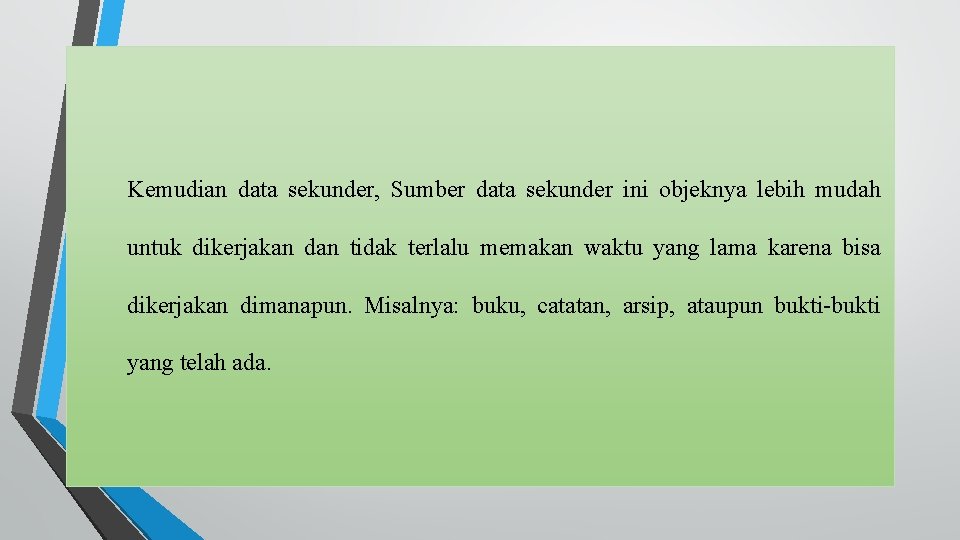 Kemudian data sekunder, Sumber data sekunder ini objeknya lebih mudah untuk dikerjakan dan tidak terlalu memakan waktu yang lama karena bisa dikerjakan dimanapun. Misalnya: buku, catatan, arsip, ataupun bukti-bukti yang telah ada.